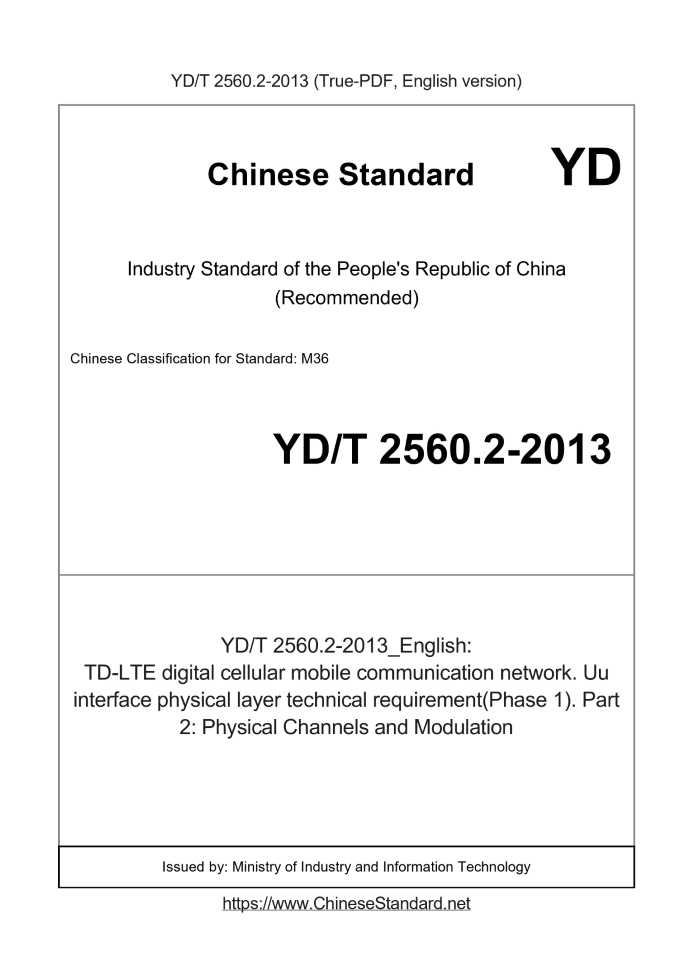 YD/T 2560.2-2013 (True-PDF, English version)

Chinese Standard

YD

Industry Standard of the People's Republic of China
(Recommended)

Chinese Classification for Standard: M36

YD/T 2560.2-2013

YD/T 2560.2-2013_English:
TD-LTE digital cellular mobile communication network. Uu interface physical layer technical requirement(Phase 1). Part 2: Physical Channels and Modulation

Issued by: Ministry of Industry and Information Technology

https://www.ChineseStandard.net